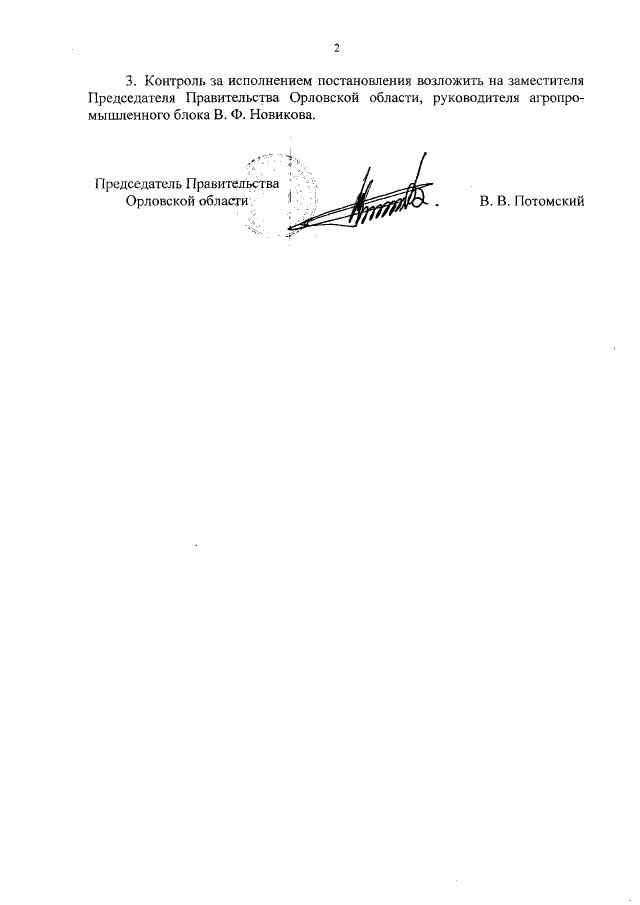 2

3. Контроль за исполнением постановления возложить на заместителя Председателя Правительства Орловской области, руководителя агропромышленного блока В. Ф. Новикова.

Председатель Правительства
Орловской области

В. В. Потомский